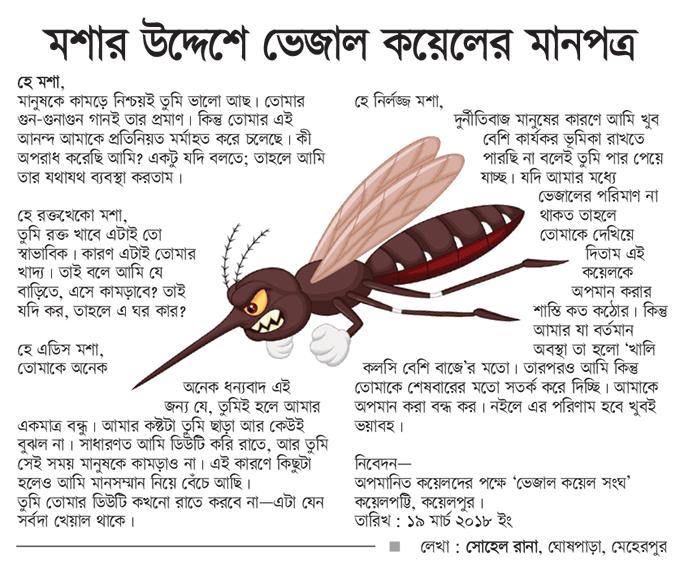 মশার উদ্দেশে ভেজাল কয়েলের মানপত্র

হে মশা,
মানুষকে কামড়ে নিশ্চয়ই তুমি ভালো আছ। তোমার গুন-গুনাগুন গানই তার প্রমাণ। কিন্তু তোমার এই আনন্দ আমাকে প্রতিনিয়ত মর্মাহত করে চলেছে। কী অপরাধ করেছি আমি? একটু যদি বলতে; তাহলে আমি তার যথাযথ ব্যবস্থা করতাম।

হে রক্তখেকো মশা,
তুমি রক্ত খাবে এটাই তো স্বাভাবিক। কারণ এটাই তোমার খাদ্য। তাই বলে আমি যে বাড়িতে, এসে কামড়াবে? তাই যদি কর, তাহলে এ ঘর কার?

হে এডিস মশা,
তোমাকে অনেক অনেক ধন্যবাদ এই জন্য যে, তুমিই হলে আমার একমাত্র বন্ধু। আমার কষ্টটা তুমি ছাড়া আর কেউই বুঝল না। সাধারণত আমি ডিউটি করি রাতে, আর তুমি সেই সময় মানুষকে কামড়াও না। এই কারণে কিছুটা হলেও আমি মানসম্মান নিয়ে বেঁচে আছি। তুমি তোমার ডিউটি কখনো রাতে করবে না—এটা যেন সর্বদা খেয়াল থাকে।

হে নির্লজ্জ মশা,
দুর্নীতিবাজ মানুষের কারণে আমি খুব বেশি কার্যকর ভূমিকা রাখতে পারছি না বলেই তুমি পার পেয়ে যাচ্ছ। যদি আমার মধ্যে ভেজালের পরিমাণ না থাকত তাহলে তোমাকে দেখিয়ে দিতাম এই কয়েলকে অপমান করার শাস্তি কত কঠোর। কিন্তু আমার যা বর্তমান অবস্থা তা হলো 'খালি কলসি বেশি বাজে'র মতো। তারপরও আমি কিন্তু তোমাকে শেষবারের মতো সতর্ক করে দিচ্ছি। আমাকে অপমান করা বন্ধ কর। নইলে এর পরিণাম হবে খুবই ভয়াবহ।

নিবেদন—
অপমানিত কয়েলদের পক্ষে 'ভেজাল কয়েল সংঘ'
কয়েলপট্টি, কয়েলপুর।
তারিখ : ১৯ মার্চ ২০১৮ ইং

লেখা : সোহেল রানা, ঘোষপাড়া, মেহেরপুর